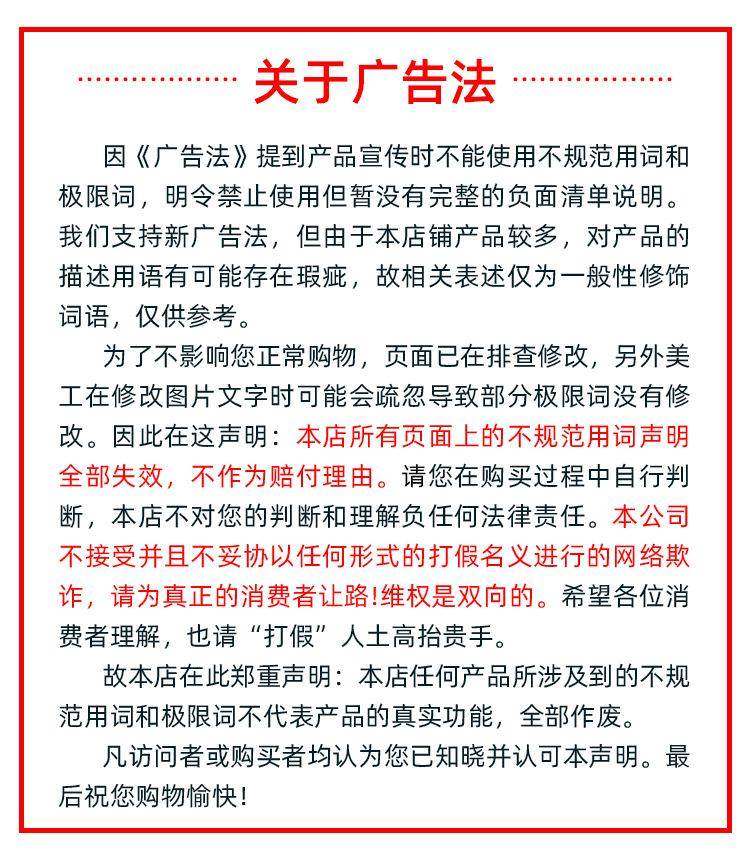 关于广告法

因《广告法》提到产品宣传时不能使用不规范用词和极限词，明令禁止使用但暂没有完整的负面清单说明。我们支持新广告法，但由于本店铺产品较多，对产品的描述用语有可能存在瑕疵，故相关表述仅为一般性修饰词语，仅供参考。

为了不影响您正常购物，页面已在排查修改，另外美工在修改图片文字时可能会疏忽导致部分极限词没有修改。因此在这声明：本店所有页面上的不规范用词声明全部失效，不作为赔付理由。请您在购买过程中自行判断，本店不对您的判断和理解负任何法律责任。本公司不接受并且不妥协以任何形式的打假名义进行的网络欺诈，请为真正的消费者让路!维权是双向的。希望各位消费者理解，也请“打假”人士高抬贵手。

故本店在此郑重声明：本店任何产品所涉及到的不规范用词和极限词不代表产品的真实功能，全部作废。

凡访问者或购买者均认为您已知晓并认可本声明。最后祝您购物愉快!